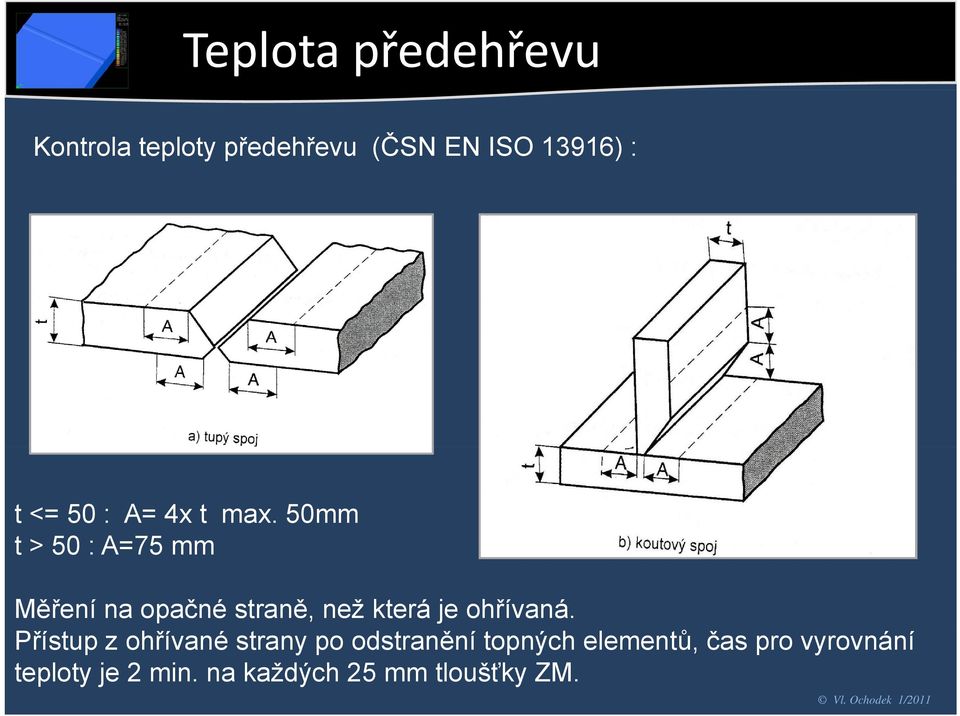 Teplota předehřevu

Kontrola teploty předehřevu (ČSN EN ISO 13916) :

t
A
A
A
A
a) tupý spoj

t
A
A
t
A
A
b) koutový spoj

t <= 50 : A= 4x t max. 50mm
t > 50 : A=75 mm

Měření na opačné straně, než která je ohřívaná.
Přístup z ohřívané strany po odstranění topných elementů, čas pro vyrovnání teploty je 2 min. na každých 25 mm tloušťky ZM.

© Vl. Ochodek 1/2011